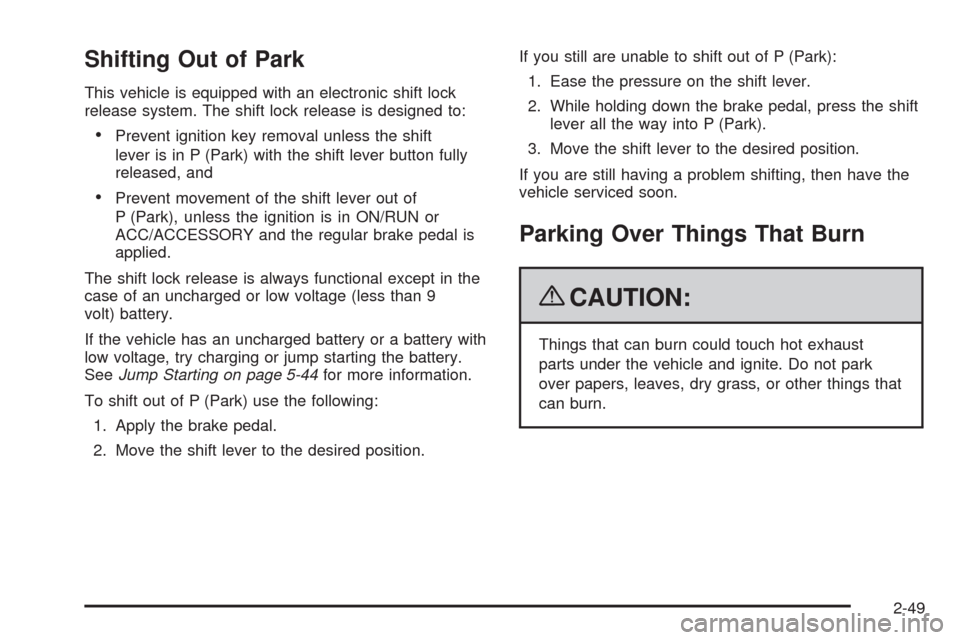 Shifting Out of Park

This vehicle is equipped with an electronic shift lock release system. The shift lock release is designed to:

• Prevent ignition key removal unless the shift lever is in P (Park) with the shift lever button fully released, and

• Prevent movement of the shift lever out of P (Park), unless the ignition is in ON/RUN or ACC/ACCESSORY and the regular brake pedal is applied.

The shift lock release is always functional except in the case of an uncharged or low voltage (less than 9 volt) battery.

If the vehicle has an uncharged battery or a battery with low voltage, try charging or jump starting the battery. See Jump Starting on page 5-44 for more information.

To shift out of P (Park) use the following:

1. Apply the brake pedal.

2. Move the shift lever to the desired position.

If you still are unable to shift out of P (Park):

1. Ease the pressure on the shift lever.

2. While holding down the brake pedal, press the shift lever all the way into P (Park).

3. Move the shift lever to the desired position.

If you are still having a problem shifting, then have the vehicle serviced soon.

Parking Over Things That Burn

CAUTION:

Things that can burn could touch hot exhaust parts under the vehicle and ignite. Do not park over papers, leaves, dry grass, or other things that can burn.

2-49

carmanualsonline.info